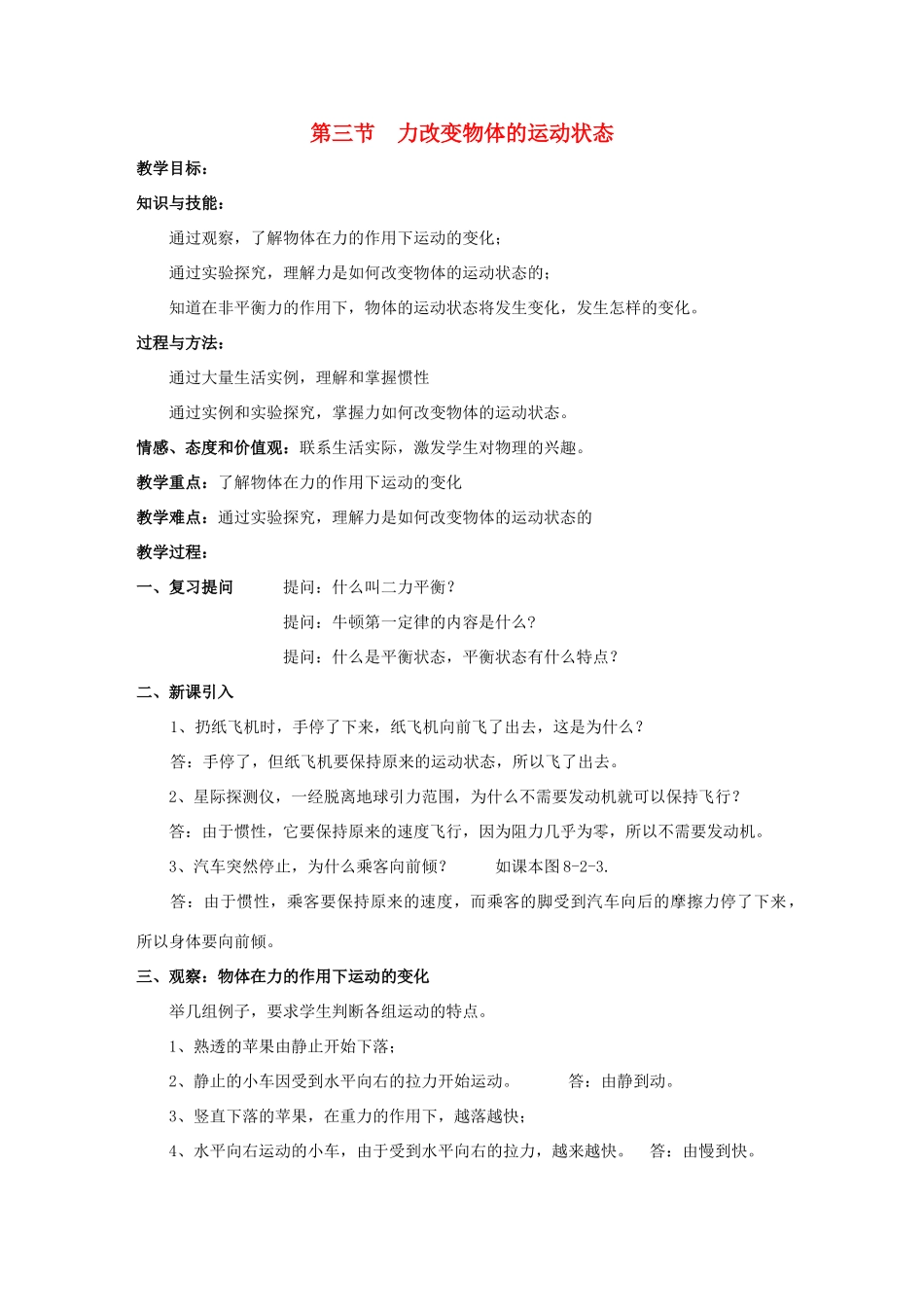 第三节　力改变物体的运动状态

教学目标：

知识与技能：

通过观察，了解物体在力的作用下运动的变化；

通过实验探究，理解力是如何改变物体的运动状态的；

知道在非平衡力的作用下，物体的运动状态将发生变化，发生怎样的变化。

过程与方法：

通过大量生活实例，理解和掌握惯性

通过实例和实验探究，掌握力如何改变物体的运动状态。

情感、态度和价值观：联系生活实际，激发学生对物理的兴趣。

教学重点：了解物体在力的作用下运动的变化

教学难点：通过实验探究，理解力是如何改变物体的运动状态的

教学过程：

一、复习提问　　提问：什么叫二力平衡？

提问：牛顿第一定律的内容是什么？

提问：什么是平衡状态，平衡状态有什么特点？

二、新课引入

1、扔纸飞机时，手停了下来，纸飞机向前飞了出去，这是为什么？

答：手停了，但纸飞机要保持原来的运动状态，所以飞了出去。

2、星际探测仪，一经脱离地球引力范围，为什么不需要发动机就可以保持飞行？

答：由于惯性，它要保持原来的速度飞行，因为阻力几乎为零，所以不需要发动机。

3、汽车突然停止，为什么乘客向前倾？　　如课本图8-2-3.

答：由于惯性，乘客要保持原来的速度，而乘客的脚受到汽车向后的摩擦力停了下来，所以身体要向前倾。

三、观察：物体在力的作用下运动的变化

举几组例子，要求学生判断各组运动的特点。

1、熟透的苹果由静止开始下落；

2、静止的小车因受到水平向右的拉力开始运动。　　答：由静到动。

3、竖直下落的苹果，在重力的作用下，越落越快；

4、水平向右运动的小车，由于受到水平向右的拉力，越来越快。　答：由慢到快。